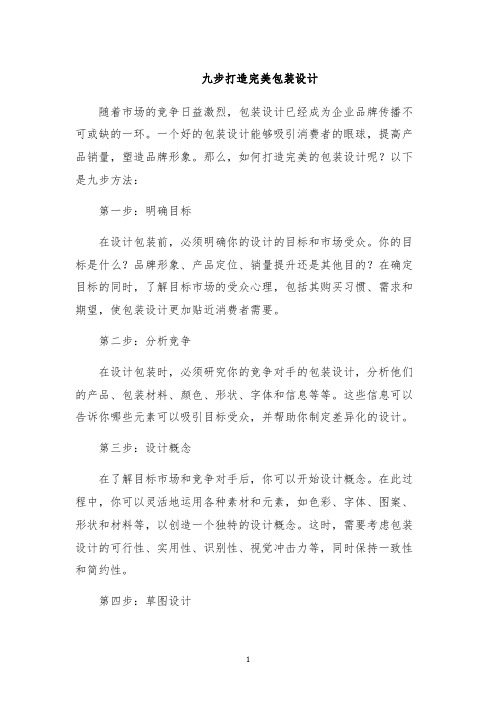 九步打造完美包装设计

随着市场的竞争日益激烈，包装设计已经成为企业品牌传播不可或缺的一环。一个好的包装设计能够吸引消费者的眼球，提高产品销量，塑造品牌形象。那么，如何打造完美的包装设计呢？以下是九步方法：

第一步：明确目标

在设计包装前，必须明确你的设计的目标和市场受众。你的目标是什么？品牌形象、产品定位、销量提升还是其他目的？在确定目标的同时，了解目标市场的受众心理，包括其购买习惯、需求和期望，使包装设计更加贴近消费者需要。

第二步：分析竞争

在设计包装时，必须研究你的竞争对手的包装设计，分析他们的产品、包装材料、颜色、形状、字体和信息等等。这些信息可以告诉你哪些元素可以吸引目标受众，并帮助你制定差异化的设计。

第三步：设计概念

在了解目标市场和竞争对手后，你可以开始设计概念。在此过程中，你可以灵活地运用各种素材和元素，如色彩、字体、图案、形状和材料等，以创造一个独特的设计概念。这时，需要考虑包装设计的可行性、实用性、识别性、视觉冲击力等，同时保持一致性和简约性。

第四步：草图设计

1